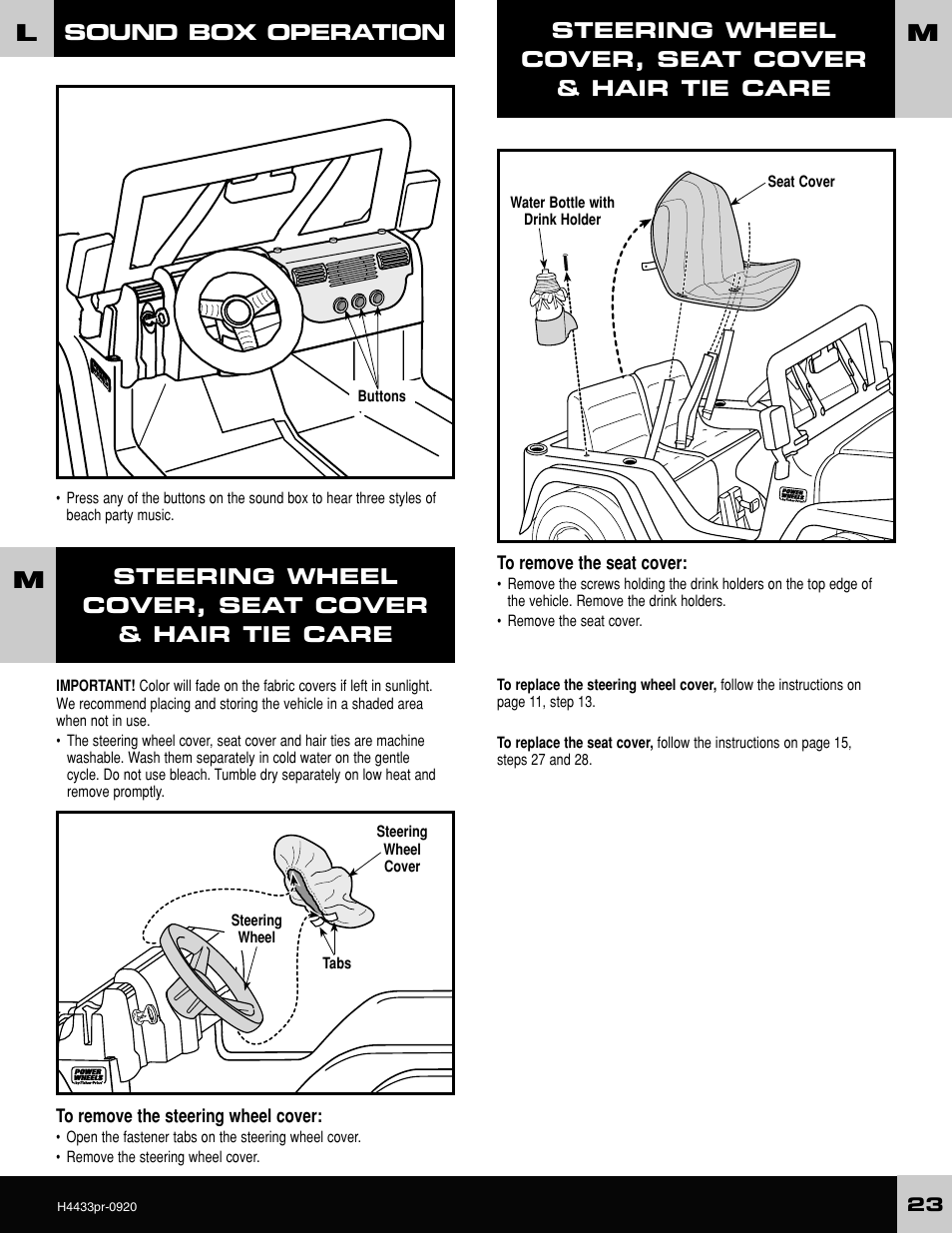 L SOUND BOX OPERATION

Buttons

• Press any of the buttons on the sound box to hear three styles of beach party music.

M STEERING WHEEL COVER, SEAT COVER & HAIR TIE CARE

IMPORTANT! Color will fade on the fabric covers if left in sunlight. We recommend placing and storing the vehicle in a shaded area when not in use.

• The steering wheel cover, seat cover and hair ties are machine washable. Wash them separately in cold water on the gentle cycle. Do not use bleach. Tumble dry separately on low heat and remove promptly.

Steering Wheel Cover

Steering Wheel

Tabs

POWER WHEELS

To remove the steering wheel cover:

• Open the fastener tabs on the steering wheel cover.

• Remove the steering wheel cover.

STEERING WHEEL COVER, SEAT COVER & HAIR TIE CARE M

Water Bottle with Drink Holder

Seat Cover

POWER WHEELS

To remove the seat cover:

• Remove the screws holding the drink holders on the top edge of the vehicle. Remove the drink holders.

• Remove the seat cover.

To replace the steering wheel cover, follow the instructions on page 11, step 13.

To replace the seat cover, follow the instructions on page 15, steps 27 and 28.

H4433pr-0920

23